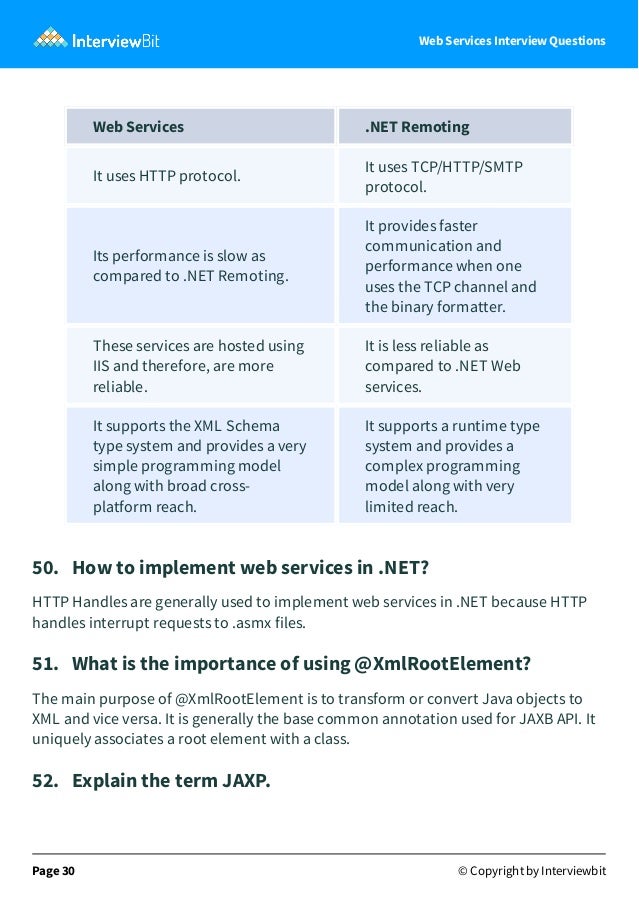 InterviewBit

Web Services Interview Questions

| Web Services | .NET Remoting |
|---|---|
| It uses HTTP protocol. | It uses TCP/HTTP/SMTP protocol. |
| Its performance is slow as compared to .NET Remoting. | It provides faster communication and performance when one uses the TCP channel and the binary formatter. |
| These services are hosted using IIS and therefore, are more reliable. | It is less reliable as compared to .NET Web services. |
| It supports the XML Schema type system and provides a very simple programming model along with broad cross-platform reach. | It supports a runtime type system and provides a complex programming model along with very limited reach. |

50. How to implement web services in .NET?

HTTP Handles are generally used to implement web services in .NET because HTTP handles interrupt requests to .asmx files.

51. What is the importance of using @XmlRootElement?

The main purpose of @XmlRootElement is to transform or convert Java objects to XML and vice versa. It is generally the base common annotation used for JAXB API. It uniquely associates a root element with a class.

52. Explain the term JAXP.

Page 30

© Copyright by Interviewbit